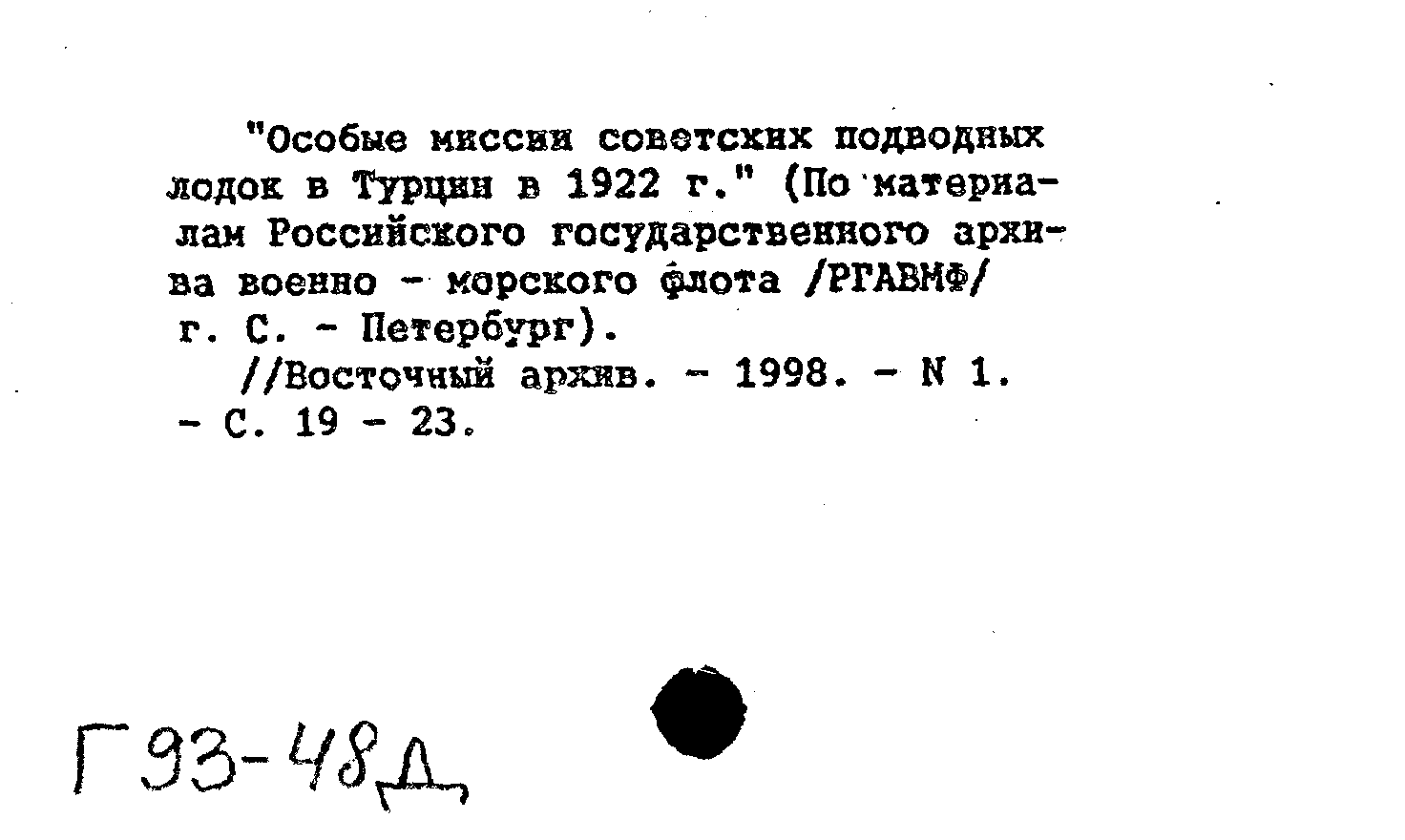 "Особые миссии советских подводных лодок в Турции в 1922 г." (По материалам Российского государственного архива военно - морского флота /РГАВМФ/ г. С. - Петербург).

//Восточный архив. - 1998. - N 1. - С. 19 - 23.

Г93-48Д